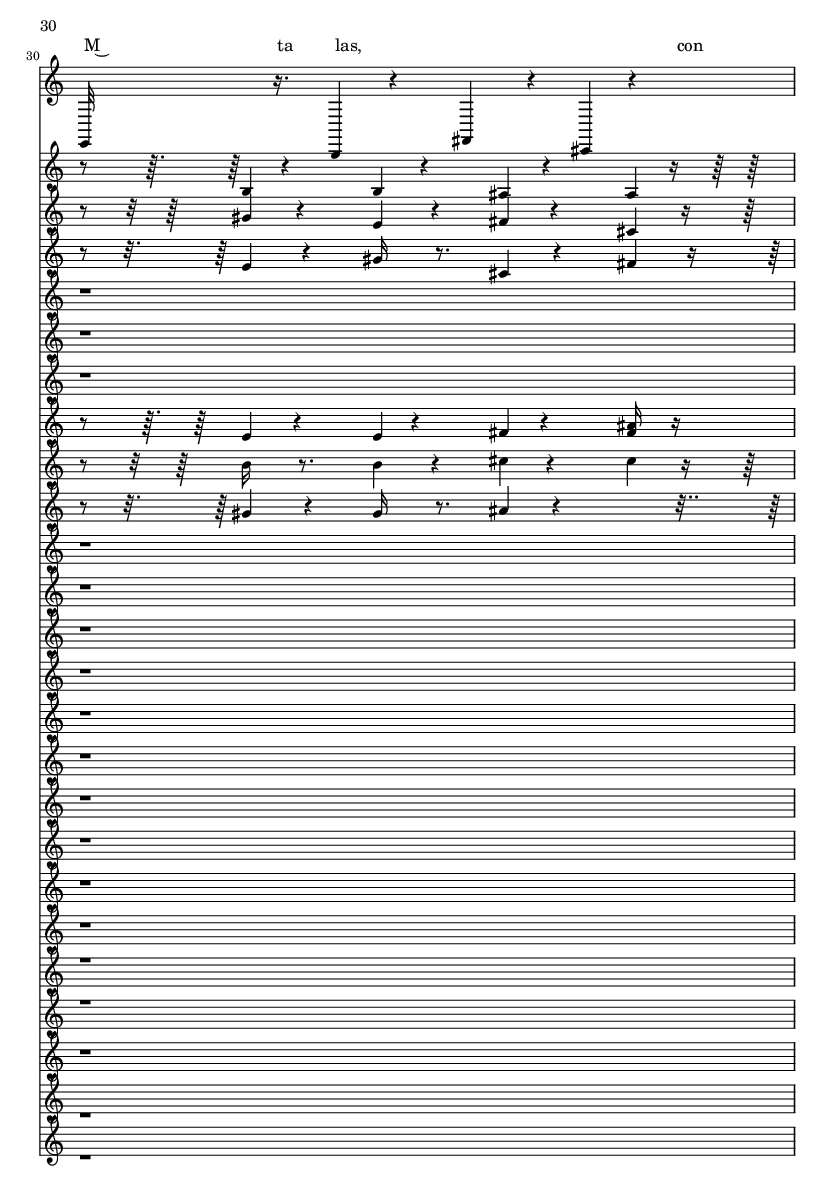 30

30

M‿ ta las, con